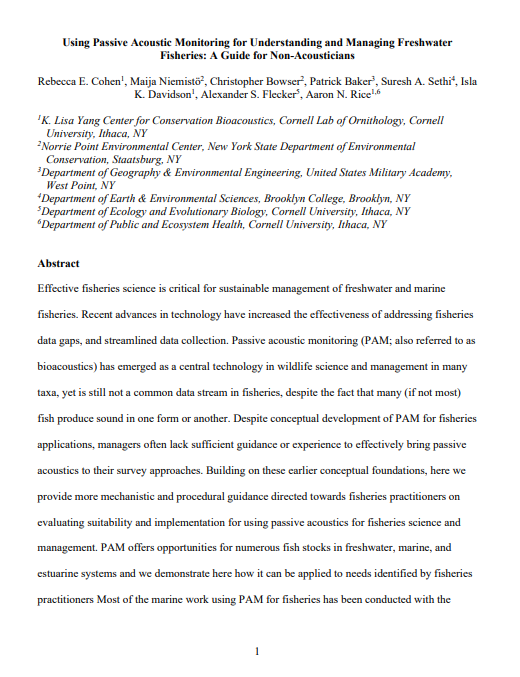 **Using Passive Acoustic Monitoring for Understanding and Managing Freshwater Fisheries: A Guide for Non-Acousticians**

Rebecca E. Cohen$^1$, Maija Niemistö$^2$, Christopher Bowser$^2$, Patrick Baker$^3$, Suresh A. Sethi$^4$, Isla K. Davidson$^1$, Alexander S. Flecker$^5$, Aaron N. Rice$^{1,6}$

$^1$K. Lisa Yang Center for Conservation Bioacoustics, Cornell Lab of Ornithology, Cornell University, Ithaca, NY
$^2$Norrie Point Environmental Center, New York State Department of Environmental Conservation, Staatsburg, NY
$^3$Department of Geography & Environmental Engineering, United States Military Academy, West Point, NY
$^4$Department of Earth & Environmental Sciences, Brooklyn College, Brooklyn, NY
$^5$Department of Ecology and Evolutionary Biology, Cornell University, Ithaca, NY
$^6$Department of Public and Ecosystem Health, Cornell University, Ithaca, NY

**Abstract**

Effective fisheries science is critical for sustainable management of freshwater and marine fisheries. Recent advances in technology have increased the effectiveness of addressing fisheries data gaps, and streamlined data collection. Passive acoustic monitoring (PAM; also referred to as bioacoustics) has emerged as a central technology in wildlife science and management in many taxa, yet is still not a common data stream in fisheries, despite the fact that many (if not most) fish produce sound in one form or another. Despite conceptual development of PAM for fisheries applications, managers often lack sufficient guidance or experience to effectively bring passive acoustics to their survey approaches. Building on these earlier conceptual foundations, here we provide more mechanistic and procedural guidance directed towards fisheries practitioners on evaluating suitability and implementation for using passive acoustics for fisheries science and management. PAM offers opportunities for numerous fish stocks in freshwater, marine, and estuarine systems and we demonstrate here how it can be applied to needs identified by fisheries practitioners Most of the marine work using PAM for fisheries has been conducted with the

1